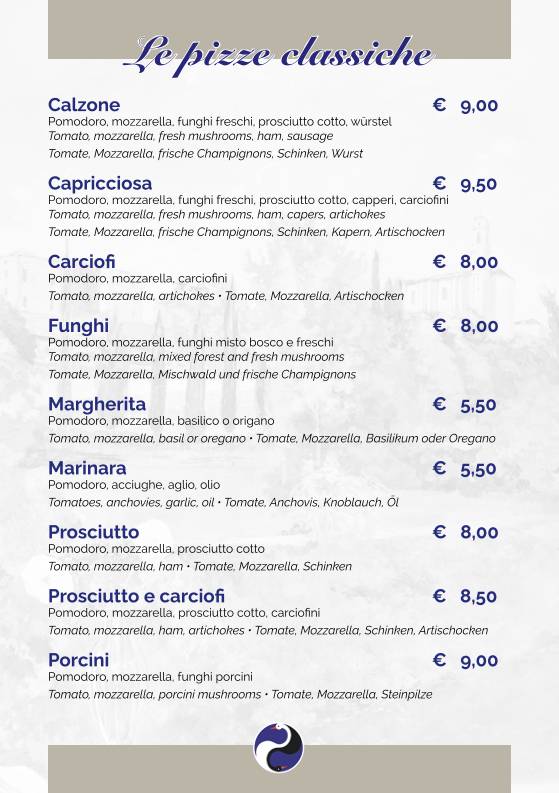 Le pizze classiche

Calzone € 9,00
Pomodoro, mozzarella, funghi freschi, prosciutto cotto, würstel
Tomato, mozzarella, fresh mushrooms, ham, sausage
Tomate, Mozzarella, frische Champignons, Schinken, Wurst

Capricciosa € 9,50
Pomodoro, mozzarella, funghi freschi, prosciutto cotto, capperi, carciofini
Tomato, mozzarella, fresh mushrooms, ham, capers, artichokes
Tomate, Mozzarella, frische Champignons, Schinken, Kapern, Artischocken

Carciofi € 8,00
Pomodoro, mozzarella, carciofini
Tomato, mozzarella, artichokes • Tomate, Mozzarella, Artischocken

Funghi € 8,00
Pomodoro, mozzarella, funghi misto bosco e freschi
Tomato, mozzarella, mixed forest and fresh mushrooms
Tomate, Mozzarella, Mischwald und frische Champignons

Margherita € 5,50
Pomodoro, mozzarella, basilico o origano
Tomato, mozzarella, basil or oregano • Tomate, Mozzarella, Basilikum oder Oregano

Marinara € 5,50
Pomodoro, acciughe, aglio, olio
Tomatoes, anchovies, garlic, oil • Tomate, Anchovis, Knoblauch, Öl

Prosciutto € 8,00
Pomodoro, mozzarella, prosciutto cotto
Tomato, mozzarella, ham • Tomate, Mozzarella, Schinken

Prosciutto e carciofi € 8,50
Pomodoro, mozzarella, prosciutto cotto, carciofini
Tomato, mozzarella, ham, artichokes • Tomate, Mozzarella, Schinken, Artischocken

Porcini € 9,00
Pomodoro, mozzarella, funghi porcini
Tomato, mozzarella, porcini mushrooms • Tomate, Mozzarella, Steinpilze